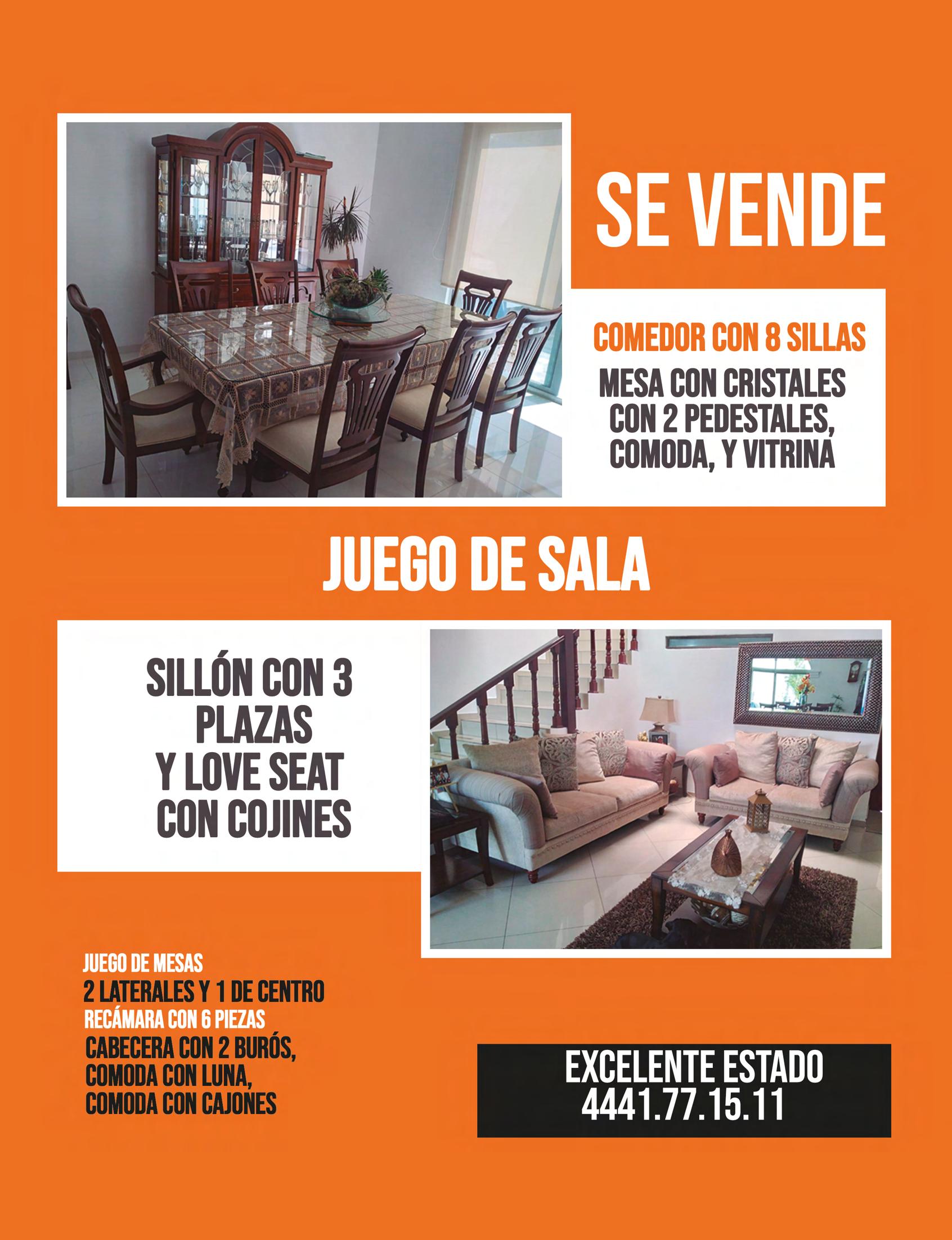 SE VENDE

COMEDOR CON 8 SILLAS

MESA CON CRISTALES CON 2 PEDESTALES, COMODA, Y VITRINA

JUEGO DE SALA

SILLÓN CON 3 PLAZAS Y LOVE SEAT CON COJINES

JUEGO DE MESAS
2 LATERALES Y 1 DE CENTRO
RECÁMARA CON 6 PIEZAS
CABECERA CON 2 BURÓS, COMODA CON LUNA, COMODA CON CAJONES

EXCELENTE ESTADO
4441.77.15.11